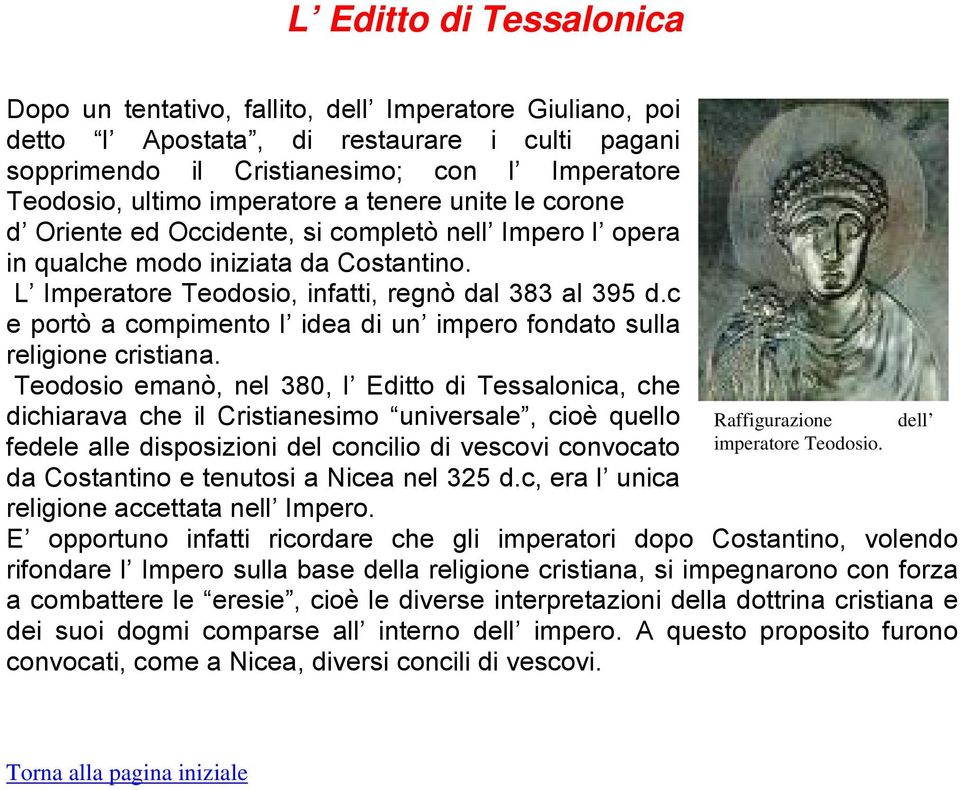 L’ Editto di Tessalonica

Dopo un tentativo, fallito, dell’ Imperatore Giuliano, poi detto “l’ Apostata”, di restaurare i culti pagani sopprimendo il Cristianesimo; con l’ Imperatore Teodosio, ultimo imperatore a tenere unite le corone d’ Oriente ed Occidente, si completò nell’ Impero l’ opera in qualche modo iniziata da Costantino.
L’ Imperatore Teodosio, infatti, regnò dal 383 al 395 d.c e portò a compimento l’ idea di un’ impero fondato sulla religione cristiana.
Teodosio emanò, nel 380, l’ Editto di Tessalonica, che dichiarava che il Cristianesimo “universale”, cioè quello fedele alle disposizioni del concilio di vescovi convocato da Costantino e tenutosi a Nicea nel 325 d.c, era l’ unica religione accettata nell’ Impero.

Raffigurazione dell’ imperatore Teodosio.

E’ opportuno infatti ricordare che gli imperatori dopo Costantino, volendo rifondare l’ Impero sulla base della religione cristiana, si impegnarono con forza a combattere le “eresie”, cioè le diverse interpretazioni della dottrina cristiana e dei suoi dogmi comparse all’ interno dell’ impero. A questo proposito furono convocati, come a Nicea, diversi concili di vescovi.

Torna alla pagina iniziale